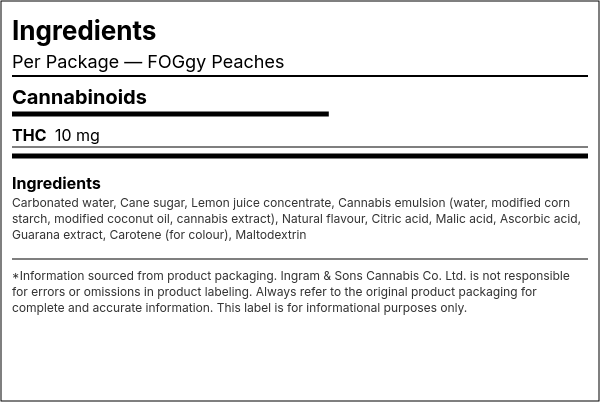 Ingredients
Per Package — FOGgy Peaches

Cannabinoids

THC 10 mg

Ingredients
Carbonated water, Cane sugar, Lemon juice concentrate, Cannabis emulsion (water, modified corn starch, modified coconut oil, cannabis extract), Natural flavour, Citric acid, Malic acid, Ascorbic acid, Guarana extract, Carotene (for colour), Maltodextrin

*Information sourced from product packaging. Ingram & Sons Cannabis Co. Ltd. is not responsible for errors or omissions in product labeling. Always refer to the original product packaging for complete and accurate information. This label is for informational purposes only.